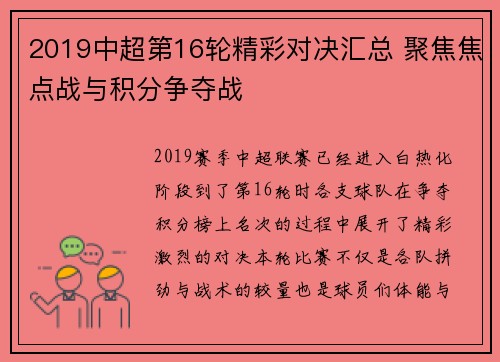 2019中超第16轮精彩对决汇总 聚焦焦点战与积分争夺战

2019赛季中超联赛已经进入白热化阶段到了第16轮时各支球队在争夺积分榜上名次的过程中展开了精彩激烈的对决本轮比赛不仅是各队拼劲与战术的较量也是球员们体能与